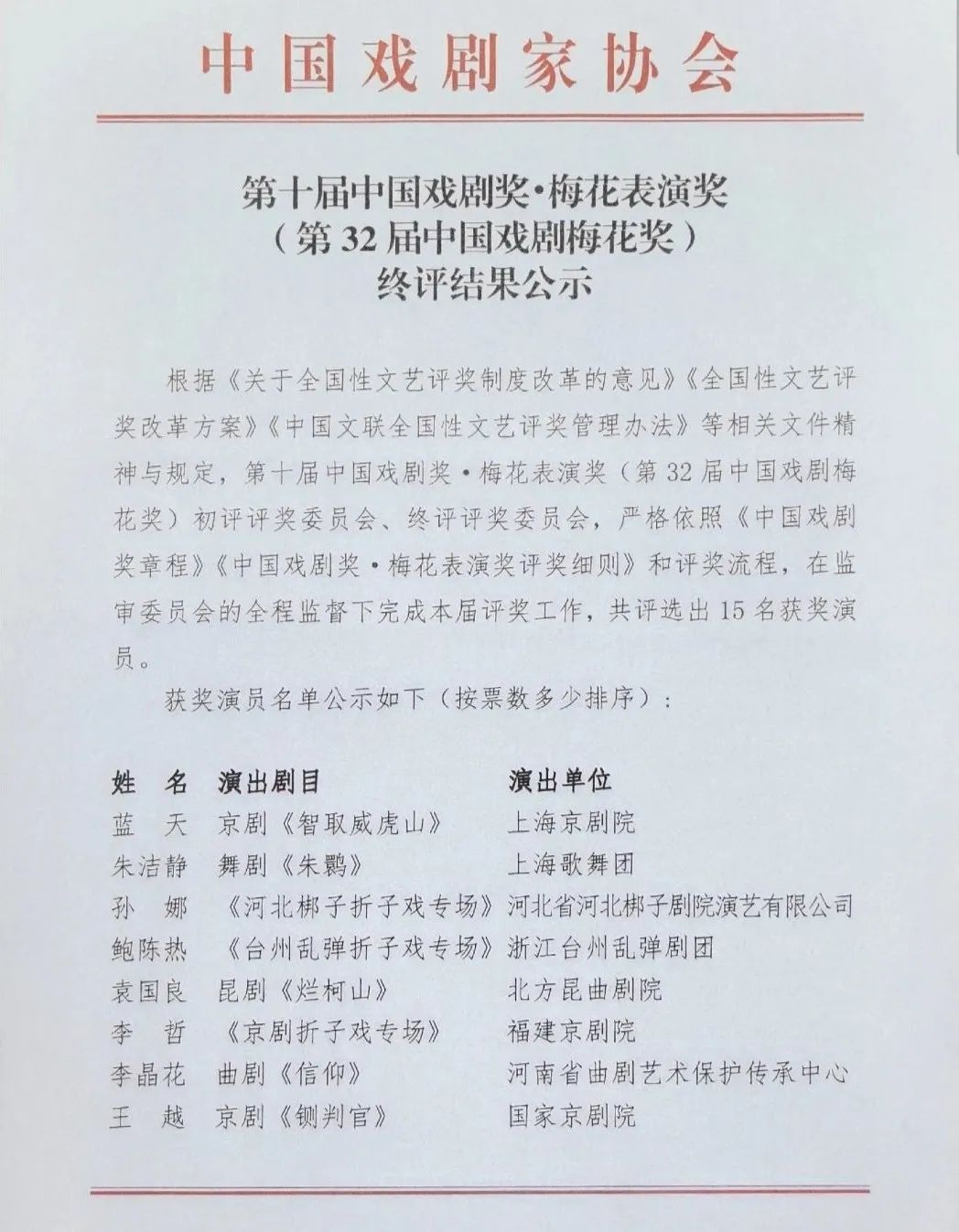 中国戏剧家协会

第十届中国戏剧奖·梅花表演奖
（第32届中国戏剧梅花奖）
终评结果公示

根据《关于全国性文艺评奖制度改革的意见》《全国性文艺评奖改革方案》《中国文联全国性文艺评奖管理办法》等相关文件精神与规定，第十届中国戏剧奖·梅花表演奖（第32届中国戏剧梅花奖）初评评奖委员会、终评评奖委员会，严格依照《中国戏剧奖章程》《中国戏剧奖·梅花表演奖评奖细则》和评奖流程，在监审委员会的全程监督下完成本届评奖工作，共评选出15名获奖演员。

获奖演员名单公示如下（按票数多少排序）：

| 姓　名 | 演出剧目 | 演出单位 |
|---|---|---|
| 蓝　天 | 京剧《智取威虎山》 | 上海京剧院 |
| 朱洁静 | 舞剧《朱鹮》 | 上海歌舞团 |
| 孙　娜 | 《河北梆子折子戏专场》 | 河北省河北梆子剧院演艺有限公司 |
| 鲍陈热 | 《台州乱弹折子戏专场》 | 浙江台州乱弹剧团 |
| 袁国良 | 昆剧《烂柯山》 | 北方昆曲剧院 |
| 李　哲 | 《京剧折子戏专场》 | 福建京剧院 |
| 李晶花 | 曲剧《信仰》 | 河南省曲剧艺术保护传承中心 |
| 王　越 | 京剧《铡判官》 | 国家京剧院 |